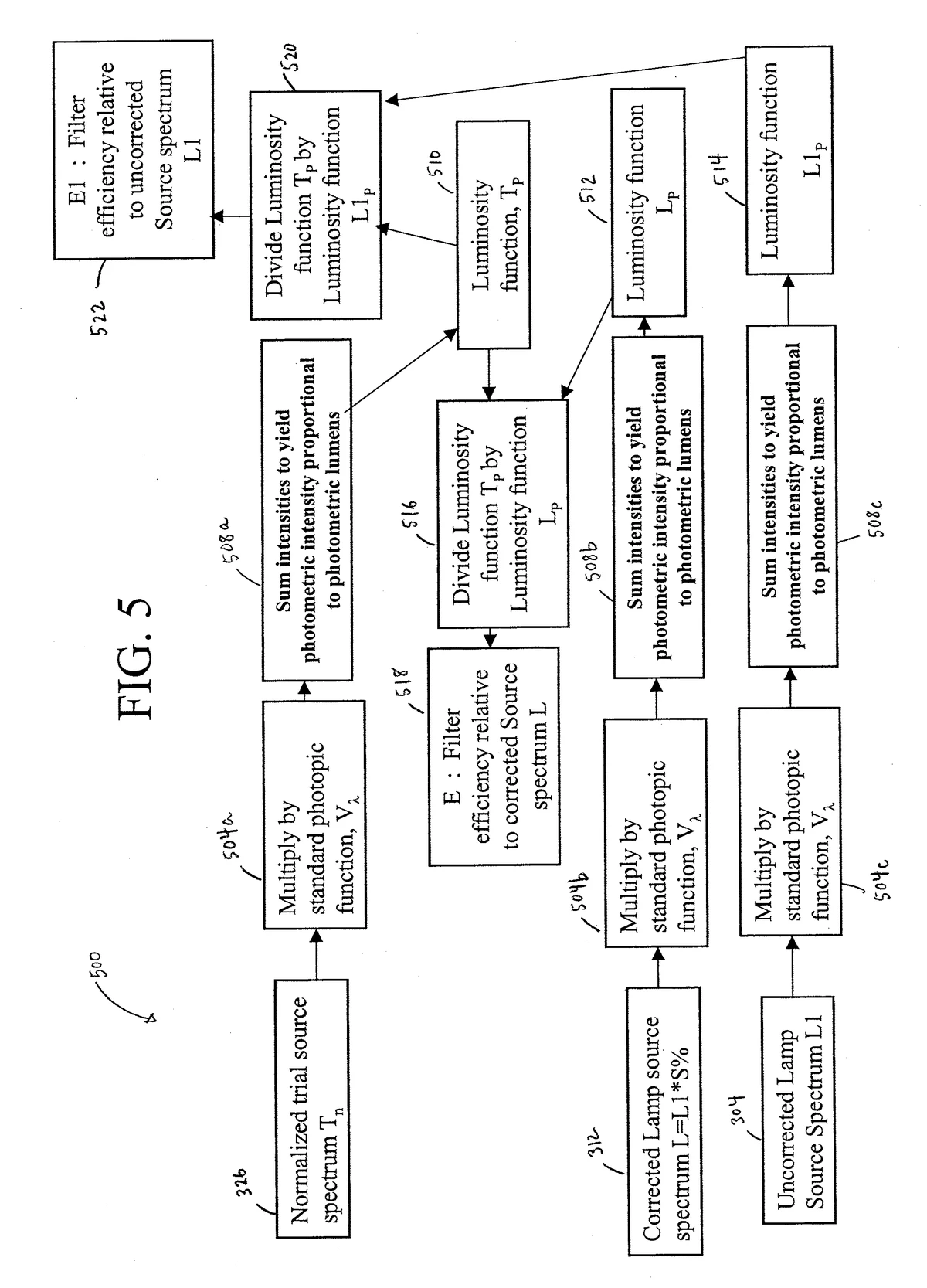 FIG. 5

500

326
Normalized trial source spectrum $T_n$

504a
Multiply by standard photopic function, $V_\lambda$

508a
Sum intensities to yield photometric intensity proportional to photometric lumens

510
Luminosity function, $T_P$

520
Divide Luminosity function $T_P$ by Luminosity function $L1_P$

522
E1 : Filter efficiency relative to uncorrected Source spectrum L1

516
Divide Luminosity function $T_P$ by Luminosity function $L_P$

518
E : Filter efficiency relative to corrected Source spectrum L

312
Corrected Lamp source spectrum L=L1*S%

504b
Multiply by standard photopic function, $V_\lambda$

508b
Sum intensities to yield photometric intensity proportional to photometric lumens

512
Luminosity function $L_P$

304
Uncorrected Lamp Source Spectrum L1

504c
Multiply by standard photopic function, $V_\lambda$

508c
Sum intensities to yield photometric intensity proportional to photometric lumens

514
Luminosity function $L1_P$